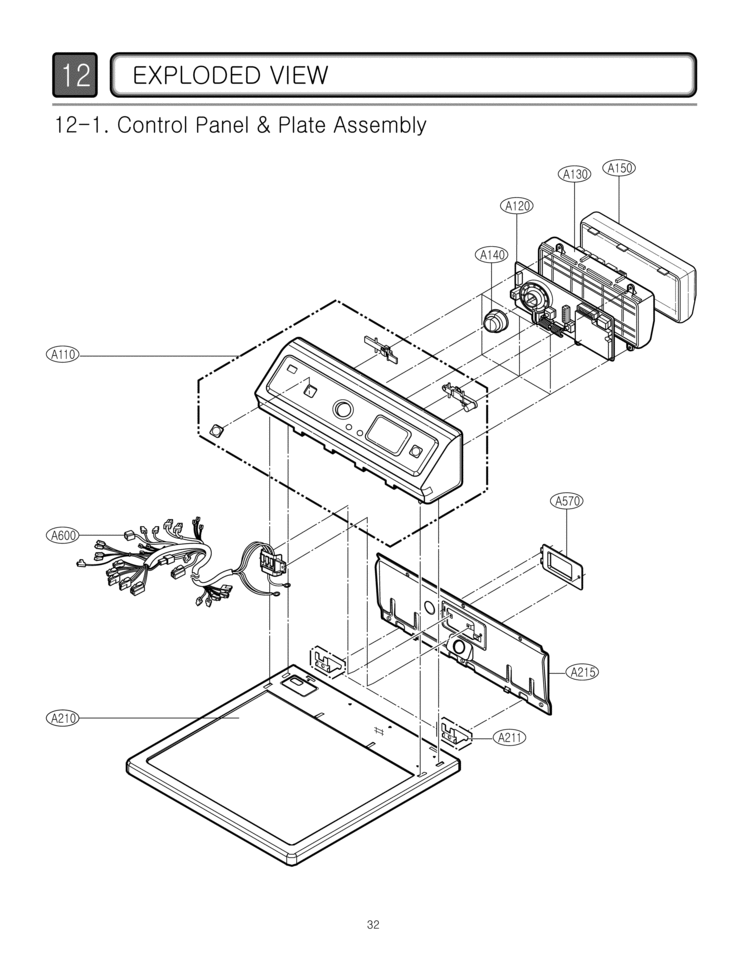 12 EXPLODED VIEW

12-1. Control Panel & Plate Assembly

A130
A150
A120
A140
A110
A570
A600
A215
A210
A211

32